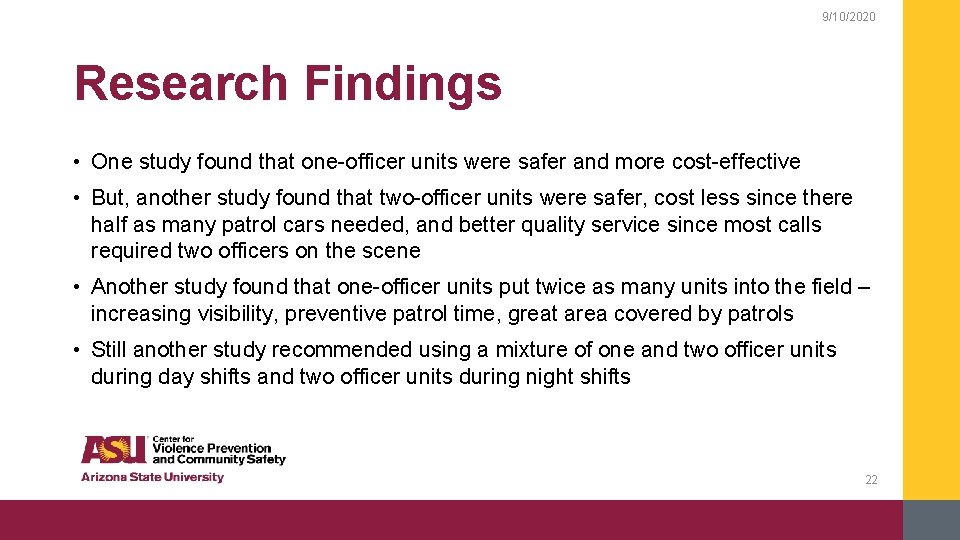 9/10/2020

Research Findings

• One study found that one-officer units were safer and more cost-effective

• But, another study found that two-officer units were safer, cost less since there half as many patrol cars needed, and better quality service since most calls required two officers on the scene

• Another study found that one-officer units put twice as many units into the field – increasing visibility, preventive patrol time, great area covered by patrols

• Still another study recommended using a mixture of one and two officer units during day shifts and two officer units during night shifts

ASU Center for Violence Prevention and Community Safety
Arizona State University

22